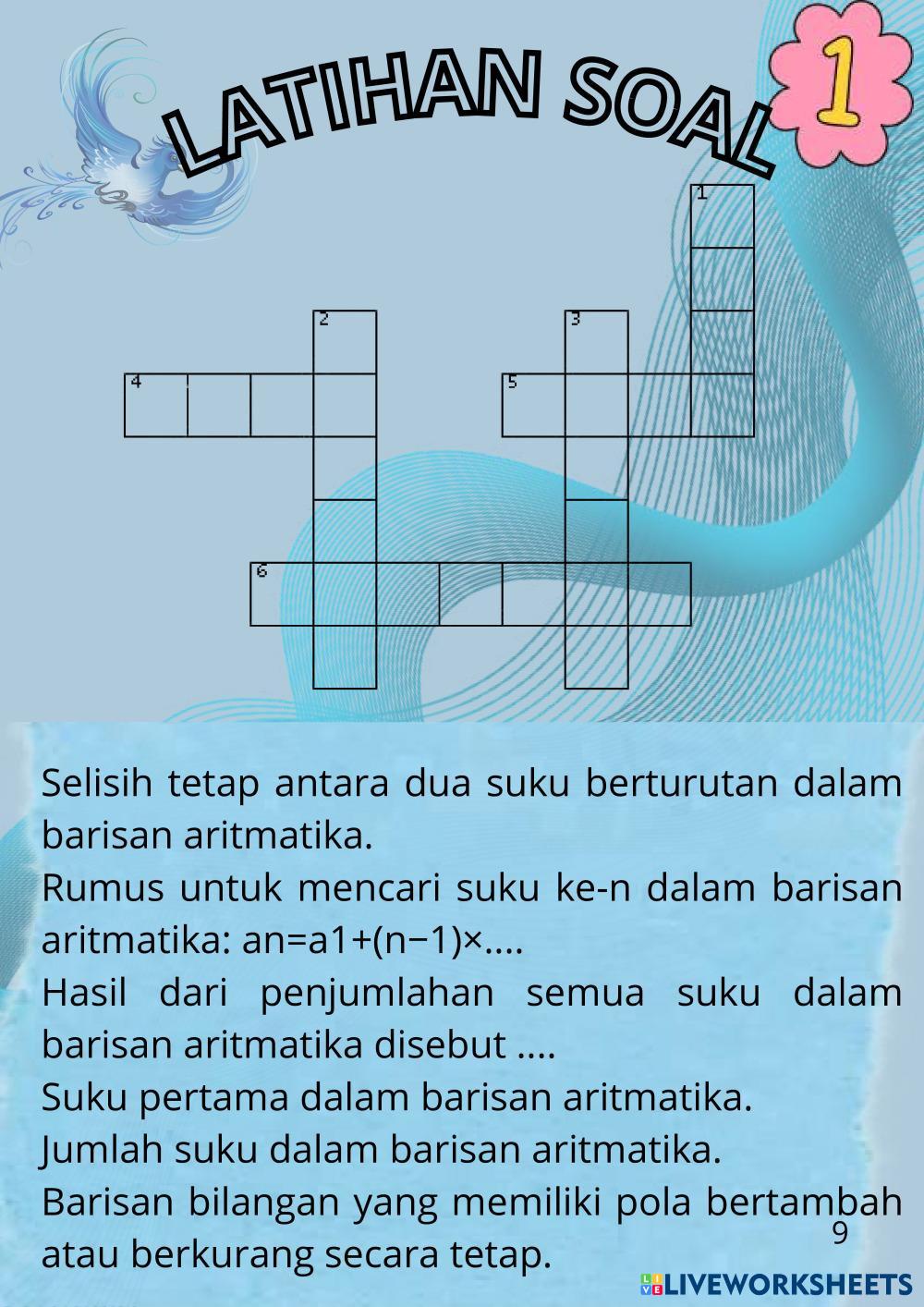 LATIHAN SOAL 1

1
2
3
4
5
6

Selisih tetap antara dua suku berturutan dalam barisan aritmatika.
Rumus untuk mencari suku ke-n dalam barisan aritmatika: an=a1+(n−1)×....
Hasil dari penjumlahan semua suku dalam barisan aritmatika disebut ....
Suku pertama dalam barisan aritmatika.
Jumlah suku dalam barisan aritmatika.
Barisan bilangan yang memiliki pola bertambah atau berkurang secara tetap.

9

LIVEWORKSHEETS